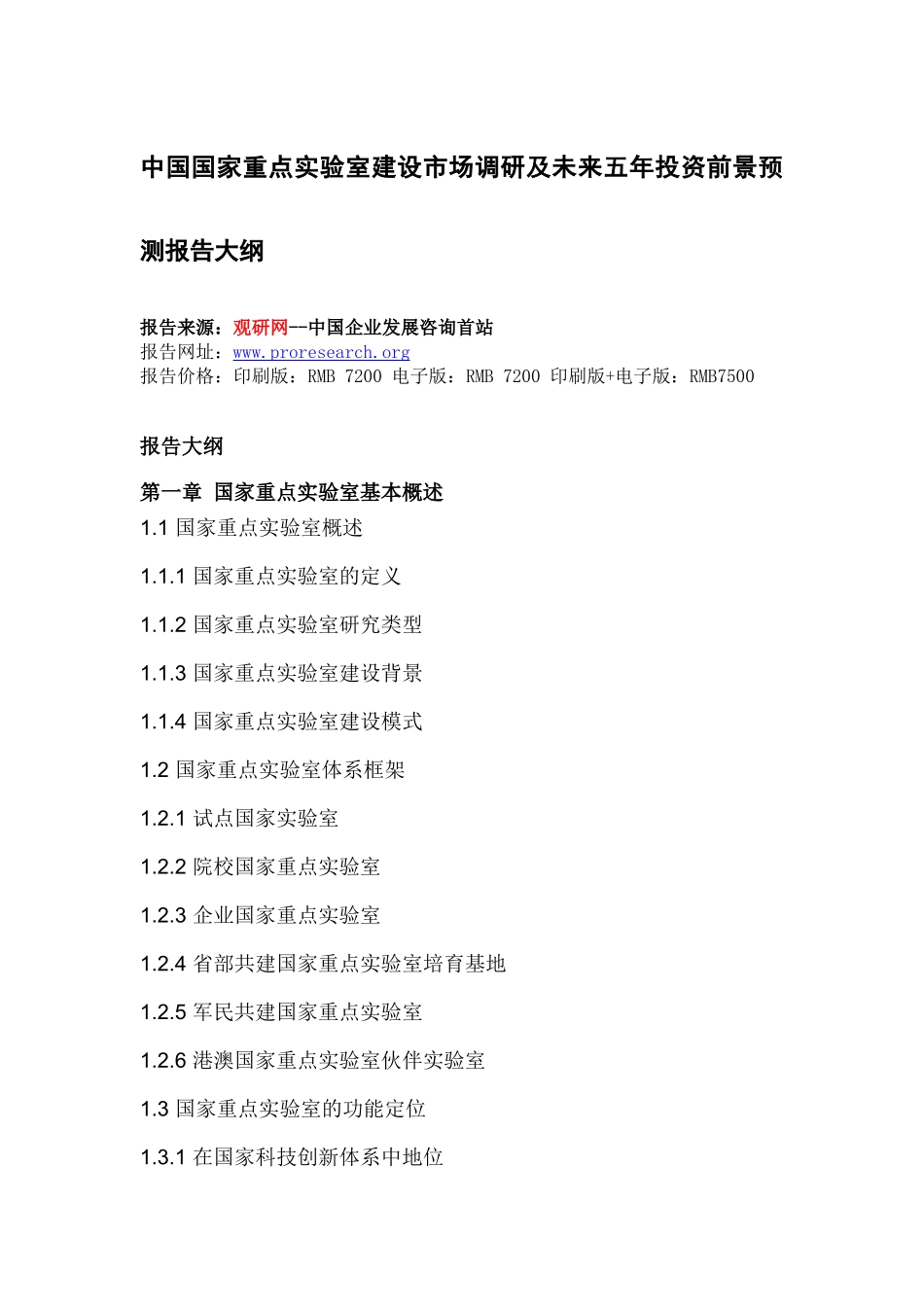 中国国家重点实验室建设市场调研及未来五年投资前景预测报告大纲

报告来源：观研网--中国企业发展咨询首站
报告网址：www.proresearch.org
报告价格：印刷版：RMB 7200 电子版：RMB 7200 印刷版+电子版：RMB7500

报告大纲

第一章 国家重点实验室基本概述

1.1 国家重点实验室概述

1.1.1 国家重点实验室的定义

1.1.2 国家重点实验室研究类型

1.1.3 国家重点实验室建设背景

1.1.4 国家重点实验室建设模式

1.2 国家重点实验室体系框架

1.2.1 试点国家实验室

1.2.2 院校国家重点实验室

1.2.3 企业国家重点实验室

1.2.4 省部共建国家重点实验室培育基地

1.2.5 军民共建国家重点实验室

1.2.6 港澳国家重点实验室伙伴实验室

1.3 国家重点实验室的功能定位

1.3.1 在国家科技创新体系中地位